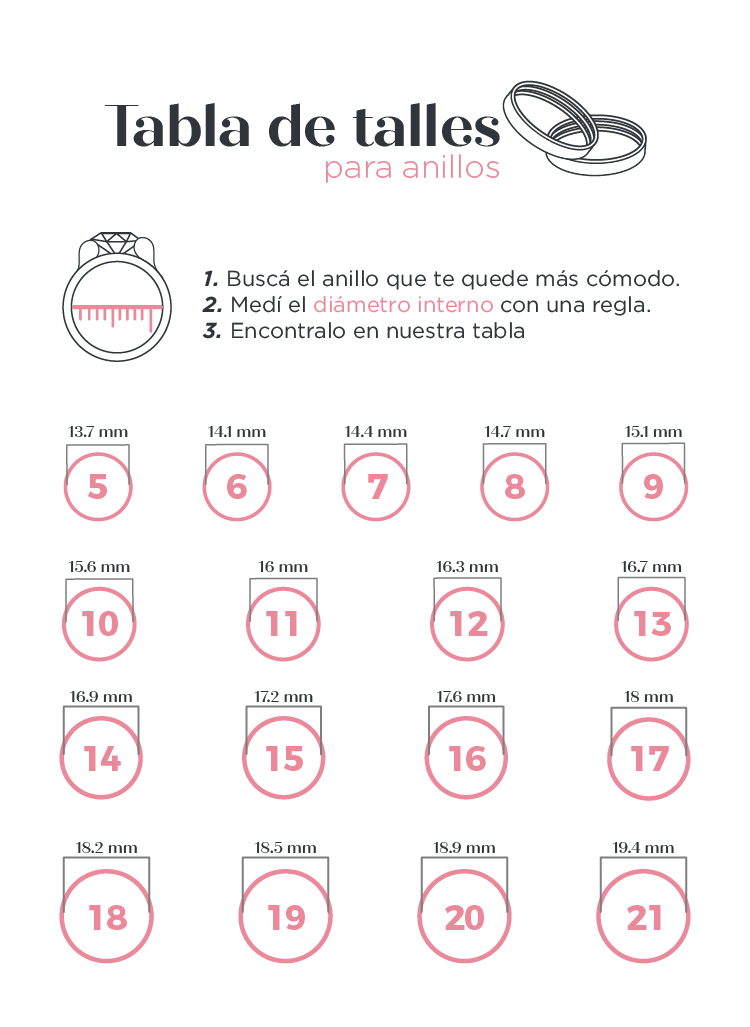 Tabla de talles
para anillos

1. Buscá el anillo que te quede más cómodo.
2. Medí el diámetro interno con una regla.
3. Encontralo en nuestra tabla

13.7 mm
5

14.1 mm
6

14.4 mm
7

14.7 mm
8

15.1 mm
9

15.6 mm
10

16 mm
11

16.3 mm
12

16.7 mm
13

16.9 mm
14

17.2 mm
15

17.6 mm
16

18 mm
17

18.2 mm
18

18.5 mm
19

18.9 mm
20

19.4 mm
21